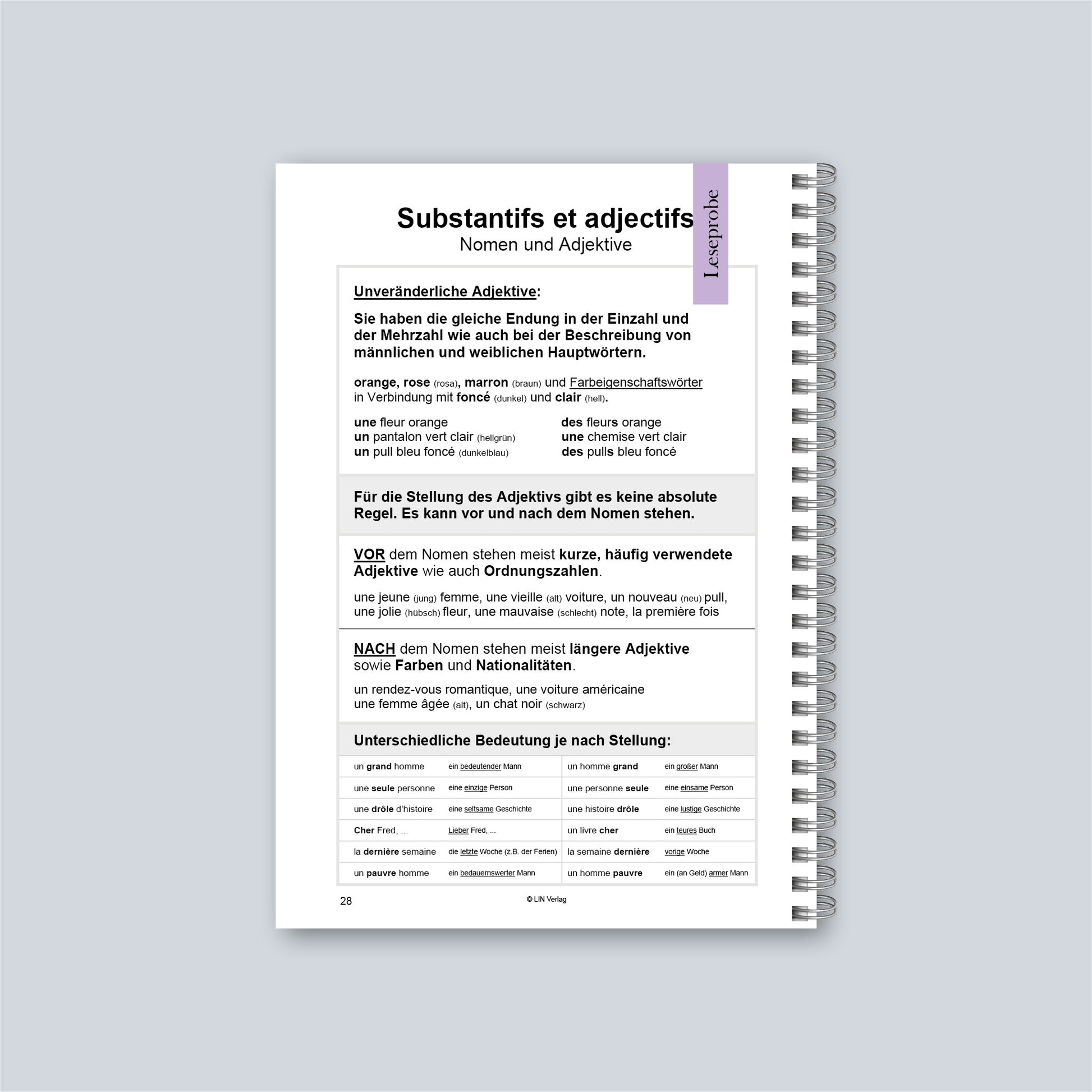 Substantifs et adjectifs
Nomen und Adjektive

Leseprobe

Unveränderliche Adjektive:

Sie haben die gleiche Endung in der Einzahl und der Mehrzahl wie auch bei der Beschreibung von männlichen und weiblichen Hauptwörtern.

orange, rose (rosa), marron (braun) und Farbeigenschaftswörter in Verbindung mit foncé (dunkel) und clair (hell).

une fleur orange
un pantalon vert clair (hellgrün)
un pull bleu foncé (dunkelblau)

des fleurs orange
une chemise vert clair
des pulls bleu foncé

Für die Stellung des Adjektivs gibt es keine absolute Regel. Es kann vor und nach dem Nomen stehen.

VOR dem Nomen stehen meist kurze, häufig verwendete Adjektive wie auch Ordnungszahlen.

une jeune (jung) femme, une vieille (alt) voiture, un nouveau (neu) pull, une jolie (hübsch) fleur, une mauvaise (schlecht) note, la première fois

NACH dem Nomen stehen meist längere Adjektive sowie Farben und Nationalitäten.

un rendez-vous romantique, une voiture américaine
une femme âgée (alt), un chat noir (schwarz)

Unterschiedliche Bedeutung je nach Stellung:

| un grand homme | ein bedeutender Mann | un homme grand | ein großer Mann |
|---|---|---|---|
| une seule personne | eine einzige Person | une personne seule | eine einsame Person |
| une drôle d'histoire | eine seltsame Geschichte | une histoire drôle | eine lustige Geschichte |
| Cher Fred, ... | Lieber Fred, ... | un livre cher | ein teures Buch |
| la dernière semaine | die letzte Woche (z.B. der Ferien) | la semaine dernière | vorige Woche |
| un pauvre homme | ein bedauernswerter Mann | un homme pauvre | ein (an Geld) armer Mann |

28 © LIN Verlag